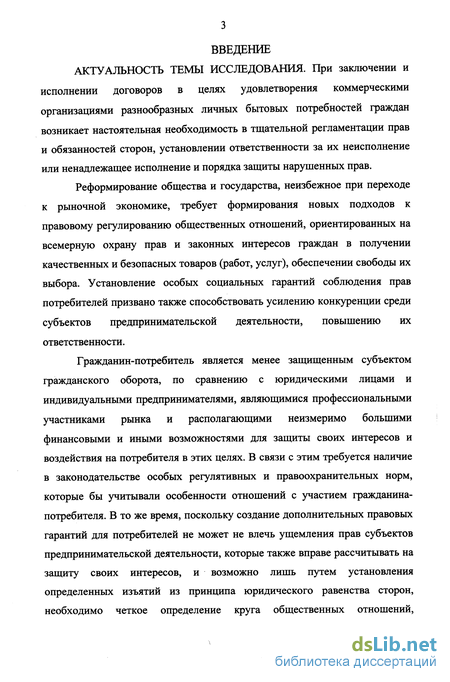 3

ВВЕДЕНИЕ

АКТУАЛЬНОСТЬ ТЕМЫ ИССЛЕДОВАНИЯ. При заключении и исполнении договоров в целях удовлетворения коммерческими организациями разнообразных личных бытовых потребностей граждан возникает настоятельная необходимость в тщательной регламентации прав и обязанностей сторон, установлении ответственности за их неисполнение или ненадлежащее исполнение и порядка защиты нарушенных прав.

Реформирование общества и государства, неизбежное при переходе к рыночной экономике, требует формирования новых подходов к правовому регулированию общественных отношений, ориентированных на всемерную охрану прав и законных интересов граждан в получении качественных и безопасных товаров (работ, услуг), обеспечении свободы их выбора. Установление особых социальных гарантий соблюдения прав потребителей призвано также способствовать усилению конкуренции среди субъектов предпринимательской деятельности, повышению их ответственности.

Гражданин-потребитель является менее защищенным субъектом гражданского оборота, по сравнению с юридическими лицами и индивидуальными предпринимателями, являющимися профессиональными участниками рынка и располагающими неизмеримо большими финансовыми и иными возможностями для защиты своих интересов и воздействия на потребителя в этих целях. В связи с этим требуется наличие в законодательстве особых регулятивных и правоохранительных норм, которые бы учитывали особенности отношений с участием гражданина-потребителя. В то же время, поскольку создание дополнительных правовых гарантий для потребителей не может не влечь ущемления прав субъектов предпринимательской деятельности, которые также вправе рассчитывать на защиту своих интересов, и возможно лишь путем установления определенных изъятий из принципа юридического равенства сторон, необходимо четкое определение круга общественных отношений,

dsLib.net
библиотека диссертаций